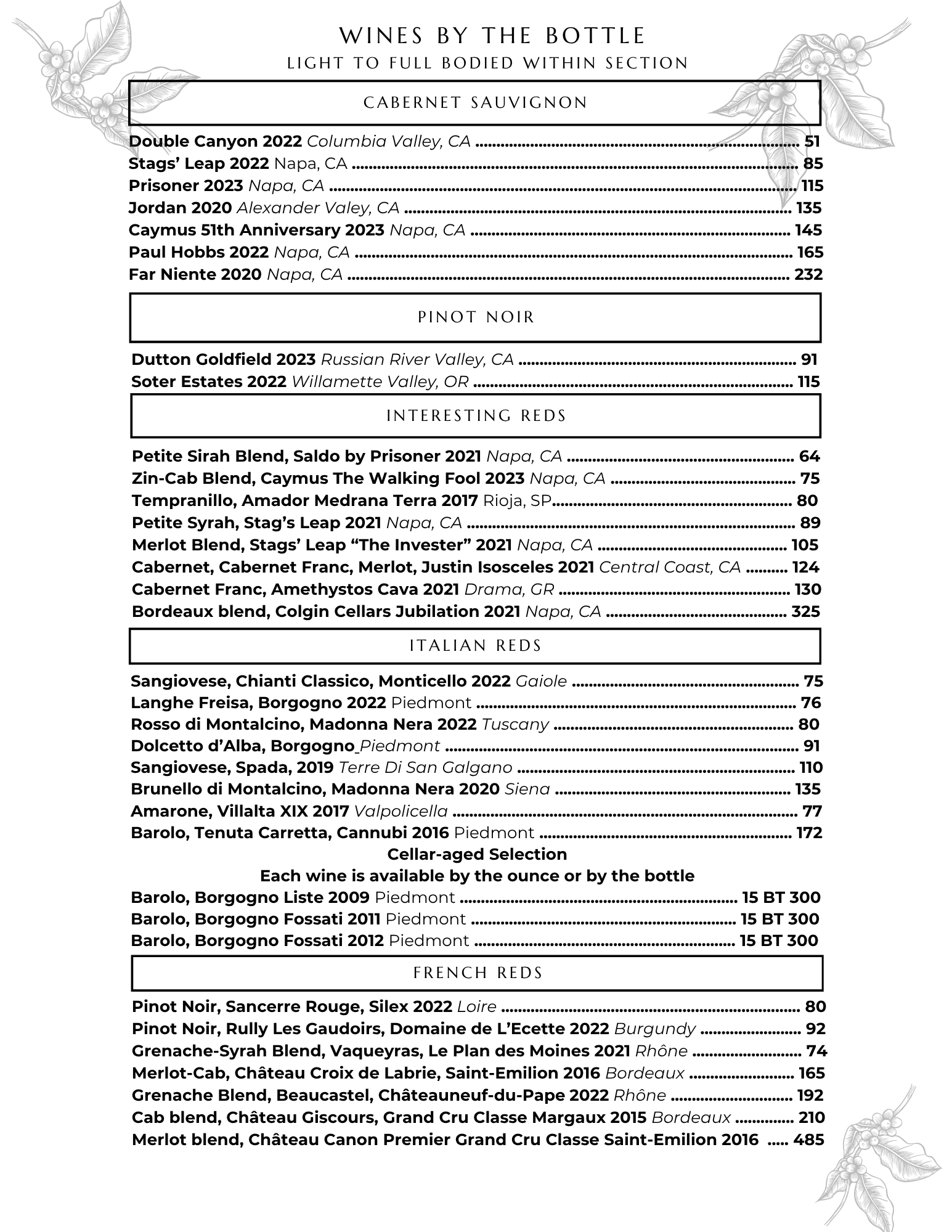 WINES BY THE BOTTLE
LIGHT TO FULL BODIED WITHIN SECTION

CABERNET SAUVIGNON

Double Canyon 2022 Columbia Valley, CA ........ 51
Stags' Leap 2022 Napa, CA ........ 85
Prisoner 2023 Napa, CA ........ 115
Jordan 2020 Alexander Valey, CA ........ 135
Caymus 51th Anniversary 2023 Napa, CA ........ 145
Paul Hobbs 2022 Napa, CA ........ 165
Far Niente 2020 Napa, CA ........ 232

PINOT NOIR

Dutton Goldfield 2023 Russian River Valley, CA ........ 91
Soter Estates 2022 Willamette Valley, OR ........ 115

INTERESTING REDS

Petite Sirah Blend, Saldo by Prisoner 2021 Napa, CA ........ 64
Zin-Cab Blend, Caymus The Walking Fool 2023 Napa, CA ........ 75
Tempranillo, Amador Medrana Terra 2017 Rioja, SP........ 80
Petite Syrah, Stag's Leap 2021 Napa, CA ........ 89
Merlot Blend, Stags' Leap "The Invester" 2021 Napa, CA ........ 105
Cabernet, Cabernet Franc, Merlot, Justin Isosceles 2021 Central Coast, CA ........ 124
Cabernet Franc, Amethystos Cava 2021 Drama, GR ........ 130
Bordeaux blend, Colgin Cellars Jubilation 2021 Napa, CA ........ 325

ITALIAN REDS

Sangiovese, Chianti Classico, Monticello 2022 Gaiole ........ 75
Langhe Freisa, Borgogno 2022 Piedmont ........ 76
Rosso di Montalcino, Madonna Nera 2022 Tuscany ........ 80
Dolcetto d'Alba, Borgogno Piedmont ........ 91
Sangiovese, Spada, 2019 Terre Di San Galgano ........ 110
Brunello di Montalcino, Madonna Nera 2020 Siena ........ 135
Amarone, Villalta XIX 2017 Valpolicella ........ 77
Barolo, Tenuta Carretta, Cannubi 2016 Piedmont ........ 172
Cellar-aged Selection
Each wine is available by the ounce or by the bottle
Barolo, Borgogno Liste 2009 Piedmont ........ 15 BT 300
Barolo, Borgogno Fossati 2011 Piedmont ........ 15 BT 300
Barolo, Borgogno Fossati 2012 Piedmont ........ 15 BT 300

FRENCH REDS

Pinot Noir, Sancerre Rouge, Silex 2022 Loire ........ 80
Pinot Noir, Rully Les Gaudoirs, Domaine de L'Ecette 2022 Burgundy ........ 92
Grenache-Syrah Blend, Vaqueyras, Le Plan des Moines 2021 Rhône ........ 74
Merlot-Cab, Château Croix de Labrie, Saint-Emilion 2016 Bordeaux ........ 165
Grenache Blend, Beaucastel, Châteauneuf-du-Pape 2022 Rhône ........ 192
Cab blend, Château Giscours, Grand Cru Classe Margaux 2015 Bordeaux ........ 210
Merlot blend, Château Canon Premier Grand Cru Classe Saint-Emilion 2016 ..... 485